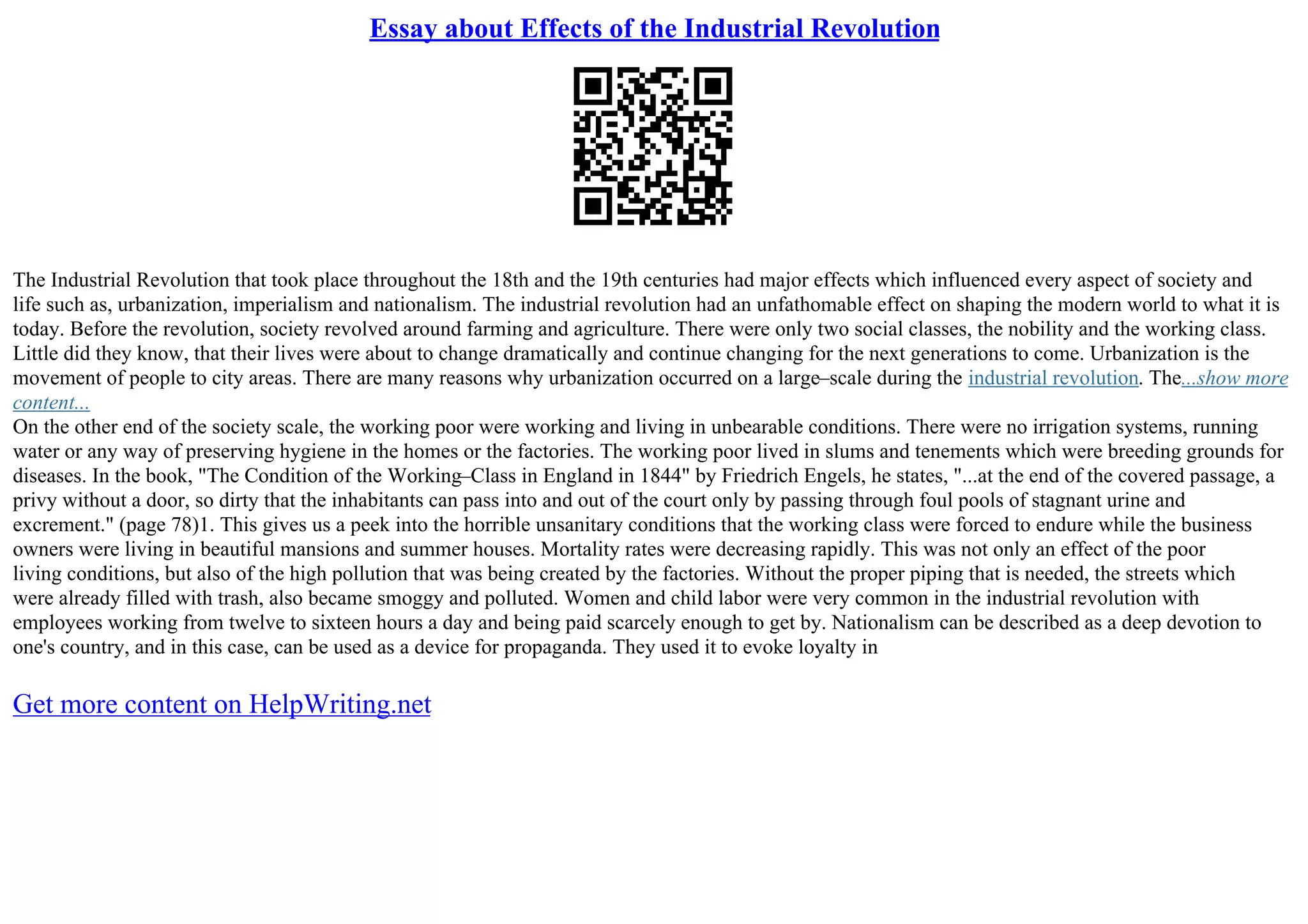 Essay about Effects of the Industrial Revolution

The Industrial Revolution that took place throughout the 18th and the 19th centuries had major effects which influenced every aspect of society and life such as, urbanization, imperialism and nationalism. The industrial revolution had an unfathomable effect on shaping the modern world to what it is today. Before the revolution, society revolved around farming and agriculture. There were only two social classes, the nobility and the working class. Little did they know, that their lives were about to change dramatically and continue changing for the next generations to come. Urbanization is the movement of people to city areas. There are many reasons why urbanization occurred on a large–scale during the industrial revolution. The...show more content...
On the other end of the society scale, the working poor were working and living in unbearable conditions. There were no irrigation systems, running water or any way of preserving hygiene in the homes or the factories. The working poor lived in slums and tenements which were breeding grounds for diseases. In the book, "The Condition of the Working–Class in England in 1844" by Friedrich Engels, he states, "...at the end of the covered passage, a privy without a door, so dirty that the inhabitants can pass into and out of the court only by passing through foul pools of stagnant urine and excrement." (page 78)1. This gives us a peek into the horrible unsanitary conditions that the working class were forced to endure while the business owners were living in beautiful mansions and summer houses. Mortality rates were decreasing rapidly. This was not only an effect of the poor living conditions, but also of the high pollution that was being created by the factories. Without the proper piping that is needed, the streets which were already filled with trash, also became smoggy and polluted. Women and child labor were very common in the industrial revolution with employees working from twelve to sixteen hours a day and being paid scarcely enough to get by. Nationalism can be described as a deep devotion to one's country, and in this case, can be used as a device for propaganda. They used it to evoke loyalty in

Get more content on HelpWriting.net